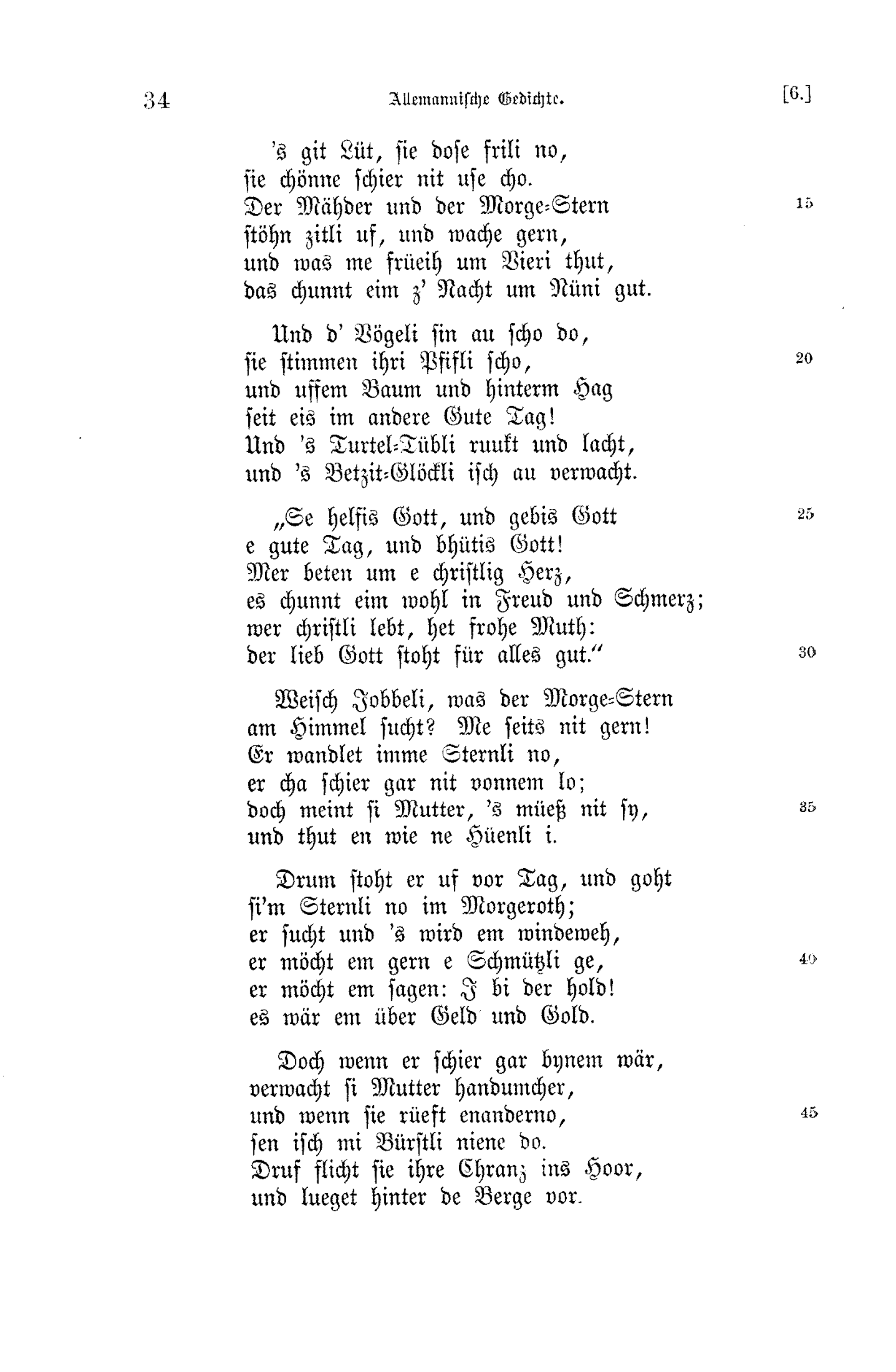 34 Allemannische Gedichte. [6.]

's git Lüt, sie dose frili no,
sie chönne schier nit use cho.
Der Mähder und der Morge-Stern 15
stöhn zitli uf, und wache gern,
und was me früeih um Vieri thut,
das chunnt eim z' Nacht um Nüni gut.

Und d' Vögeli sin au scho do,
sie stimmen ihri Pfifli scho, 20
und uffem Baum und hinterm Hag
seit eis im andere Gute Tag!
Und 's Turtel-Tübli ruukt und lacht,
und 's Betzit-Glöckli isch au verwacht.

„Se helfis Gott, und gebis Gott 25
e gute Tag, und bhütis Gott!
Mer beten um e christlig Herz,
es chunnt eim wohl in Freud und Schmerz;
wer christli lebt, het frohe Muth:
der lieb Gott stoht für alles gut." 30

Weisch Jobbeli, was der Morge-Stern
am Himmel sucht? Me seits nit gern!
Er wandlet imme Sternli no,
er cha schier gar nit vonnem lo;
doch meint si Mutter, 's müeß nit sy, 35
und thut en wie ne Hüenli i.

Drum stoht er uf vor Tag, und goht
si'm Sternli no im Morgeroth;
er sucht und 's wird em windeweh,
er möcht em gern e Schmützli ge, 40
er möcht em sagen: I bi der hold!
es wär em über Geld und Gold.

Doch wenn er schier gar bynem wär,
verwacht si Mutter handumcher,
und wenn sie rüeft enanderno, 45
sen isch mi Bürstli niene do.
Druf flicht sie ihre Chranz ins Hoor,
und lueget hinter de Berge vor.